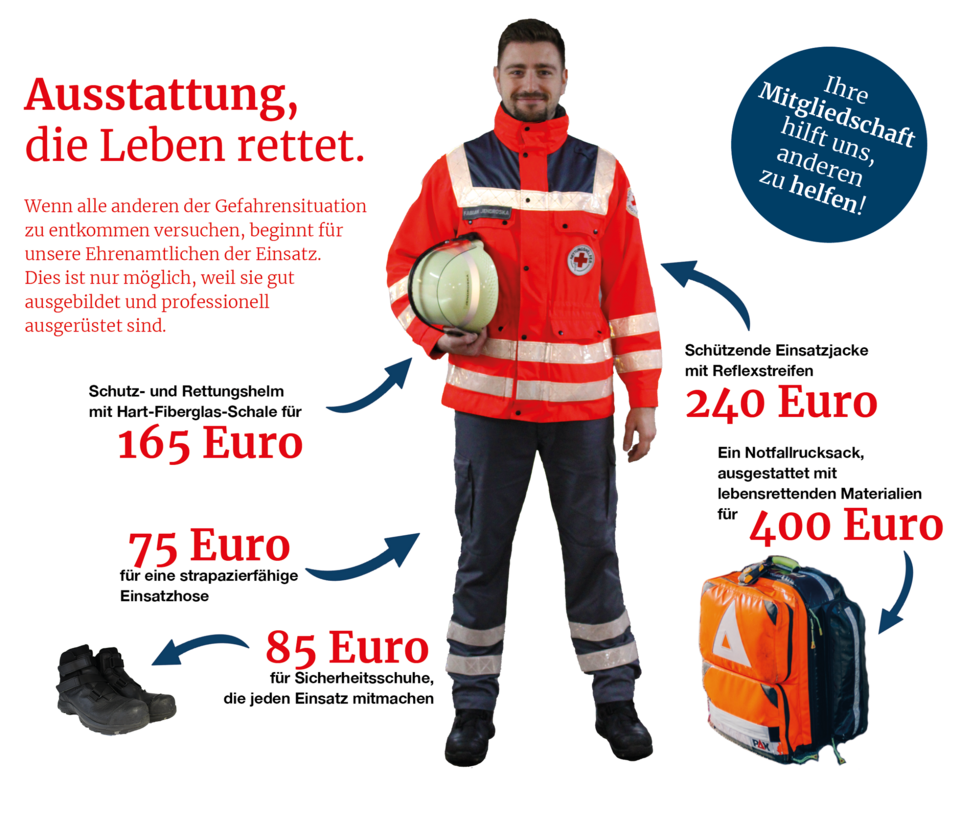 Ausstattung,
die Leben rettet.

Wenn alle anderen der Gefahrensituation zu entkommen versuchen, beginnt für unsere Ehrenamtlichen der Einsatz. Dies ist nur möglich, weil sie gut ausgebildet und professionell ausgerüstet sind.

Ihre
Mitgliedschaft
hilft uns,
anderen
zu helfen!

Schutz- und Rettungshelm
mit Hart-Fiberglas-Schale für
165 Euro

Schützende Einsatzjacke
mit Reflexstreifen
240 Euro

Ein Notfallrucksack,
ausgestattet mit
lebensrettenden Materialien
für 400 Euro

75 Euro
für eine strapazierfähige
Einsatzhose

85 Euro
für Sicherheitsschuhe,
die jeden Einsatz mitmachen